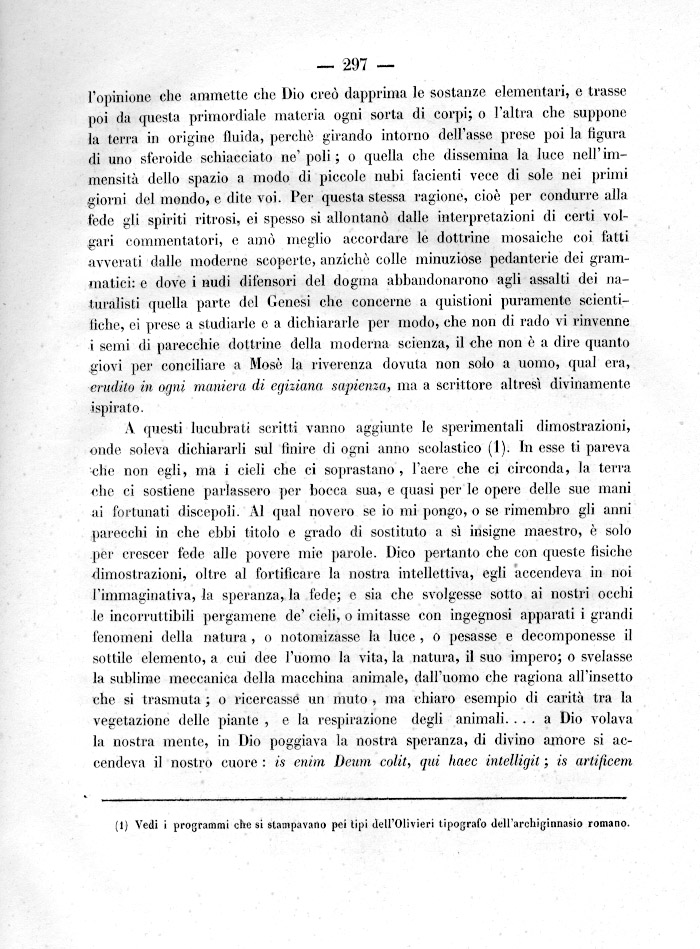 — 297 —

l'opinione che ammette che Dio creò dapprima le sostanze elementari, e trasse poi da questa primordiale materia ogni sorta di corpi; o l'altra che suppone la terra in origine fluida, perchè girando intorno dell'asse prese poi la figura di uno sferoide schiacciato ne' poli; o quella che dissemina la luce nell'immensità dello spazio a modo di piccole nubi facienti vece di sole nei primi giorni del mondo, e dite voi. Per questa stessa ragione, cioè per condurre alla fede gli spiriti ritrosi, ei spesso si allontanò dalle interpretazioni di certi volgari commentatori, e amò meglio accordare le dottrine mosaiche coi fatti avverati dalle moderne scoperte, anzichè colle minuziose pedanterie dei grammatici: e dove i nudi difensori del dogma abbandonarono agli assalti dei naturalisti quella parte del Genesi che concerne a quistioni puramente scientifiche, ei prese a studiarle e a dichiararle per modo, che non di rado vi rinvenne i semi di parecchie dottrine della moderna scienza, il che non è a dire quanto giovi per conciliare a Mosè la riverenza dovuta non solo a uomo, qual era, erudito in ogni maniera di egiziana sapienza, ma a scrittore altresì divinamente ispirato.

A questi lucubrati scritti vanno aggiunte le sperimentali dimostrazioni, onde soleva dichiararli sul finire di ogni anno scolastico (1). In esse ti pareva che non egli, ma i cieli che ci soprastano, l'aere che ci circonda, la terra che ci sostiene parlassero per bocca sua, e quasi per le opere delle sue mani ai fortunati discepoli. Al qual novero se io mi pongo, o se rimembro gli anni parecchi in che ebbi titolo e grado di sostituto a sì insigne maestro, è solo per crescer fede alle povere mie parole. Dico pertanto che con queste fisiche dimostrazioni, oltre al fortificare la nostra intellettiva, egli accendeva in noi l'immaginativa, la speranza, la fede; e sia che svolgesse sotto ai nostri occhi le incorruttibili pergamene de' cieli, o imitasse con ingegnosi apparati i grandi fenomeni della natura, o notomizzasse la luce, o pesasse e decomponesse il sottile elemento, a cui dee l'uomo la vita, la natura, il suo impero; o svelasse la sublime meccanica della macchina animale, dall'uomo che ragiona all'insetto che si trasmuta; o ricercasse un muto, ma chiaro esempio di carità tra la vegetazione delle piante, e la respirazione degli animali.... a Dio volava la nostra mente, in Dio poggiava la nostra speranza, di divino amore si accendeva il nostro cuore: is enim Deum colit, qui haec intelligit; is artificem

(1) Vedi i programmi che si stampavano pei tipi dell'Olivieri tipografo dell'archiginnasio romano.